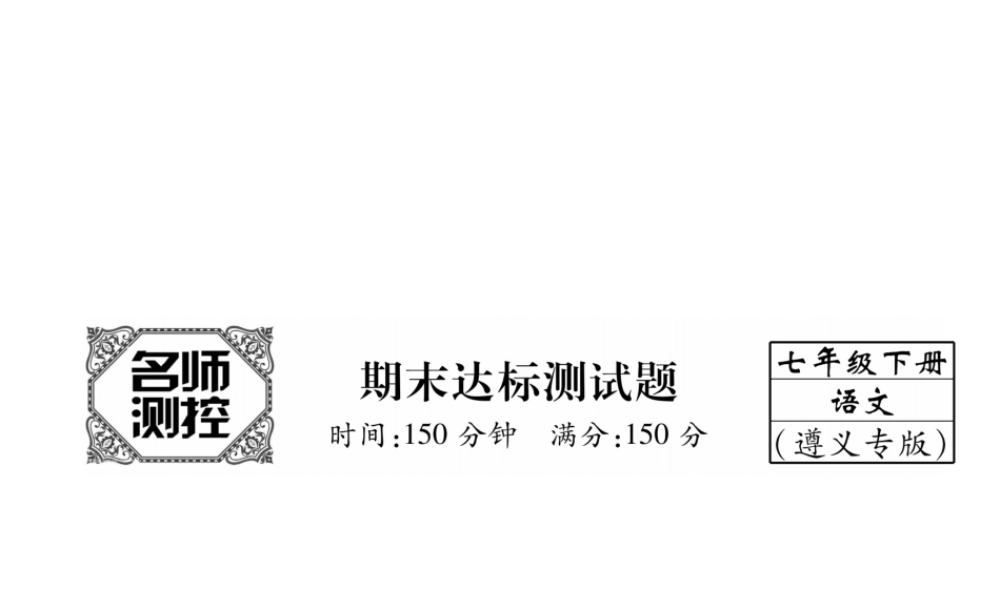 名师测控

期末达标测试题

时间:150 分钟　满分:150 分

七年级下册
语文
(遵义专版)